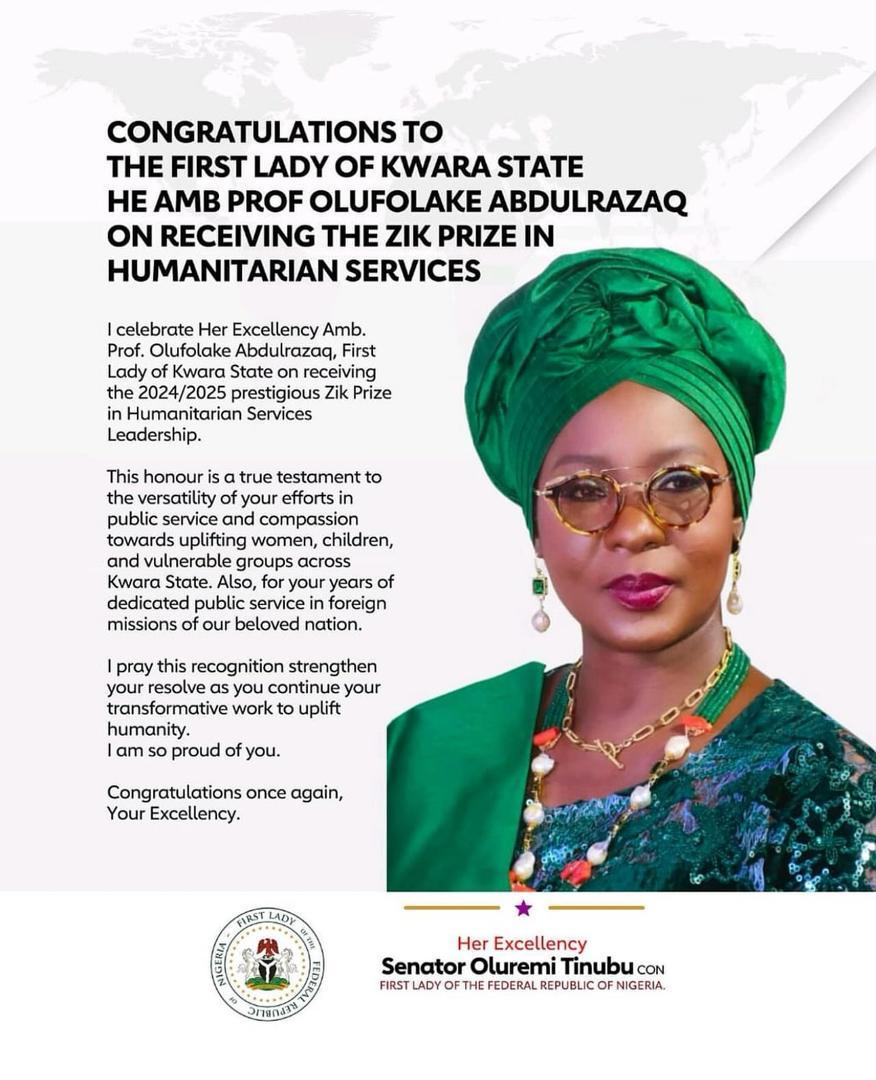 CONGRATULATIONS TO THE FIRST LADY OF KWARA STATE HE AMB PROF OLUFOLAKE ABDULRAZAQ ON RECEIVING THE ZIK PRIZE IN HUMANITARIAN SERVICES

I celebrate Her Excellency Amb. Prof. Olufolake Abdulrazaq, First Lady of Kwara State on receiving the 2024/2025 prestigious Zik Prize in Humanitarian Services Leadership.

This honour is a true testament to the versatility of your efforts in public service and compassion towards uplifting women, children, and vulnerable groups across Kwara State. Also, for your years of dedicated public service in foreign missions of our beloved nation.

I pray this recognition strengthen your resolve as you continue your transformative work to uplift humanity.
I am so proud of you.

Congratulations once again, Your Excellency.

FIRST LADY OF THE FEDERAL REPUBLIC OF NIGERIA

Her Excellency
Senator Oluremi Tinubu CON
FIRST LADY OF THE FEDERAL REPUBLIC OF NIGERIA.